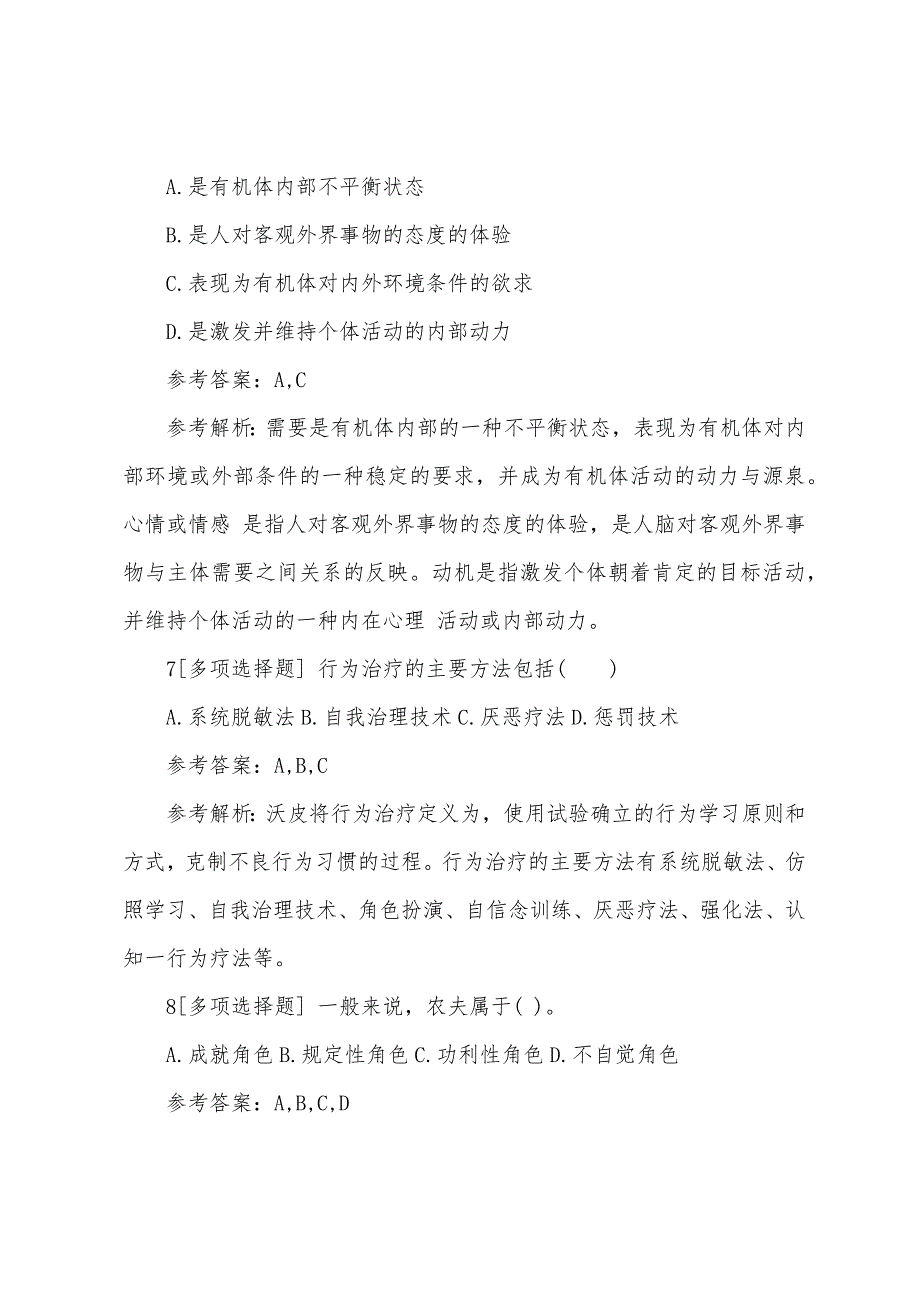 A.是有机体内部不平衡状态

B.是人对客观外界事物的态度的体验

C.表现为有机体对内外环境条件的欲求

D.是激发并维持个体活动的内部动力

参考答案：A,C

参考解析：需要是有机体内部的一种不平衡状态，表现为有机体对内部环境或外部条件的一种稳定的要求，并成为有机体活动的动力与源泉。心情或情感 是指人对客观外界事物的态度的体验，是人脑对客观外界事物与主体需要之间关系的反映。动机是指激发个体朝着肯定的目标活动，并维持个体活动的一种内在心理 活动或内部动力。

7[多项选择题] 行为治疗的主要方法包括(　　)

A.系统脱敏法 B.自我治理技术 C.厌恶疗法 D.惩罚技术

参考答案：A,B,C

参考解析：沃皮将行为治疗定义为，使用试验确立的行为学习原则和方式，克制不良行为习惯的过程。行为治疗的主要方法有系统脱敏法、仿照学习、自我治理技术、角色扮演、自信念训练、厌恶疗法、强化法、认知一行为疗法等。

8[多项选择题] 一般来说，农夫属于( )。

A.成就角色 B.规定性角色 C.功利性角色 D.不自觉角色

参考答案：A,B,C,D